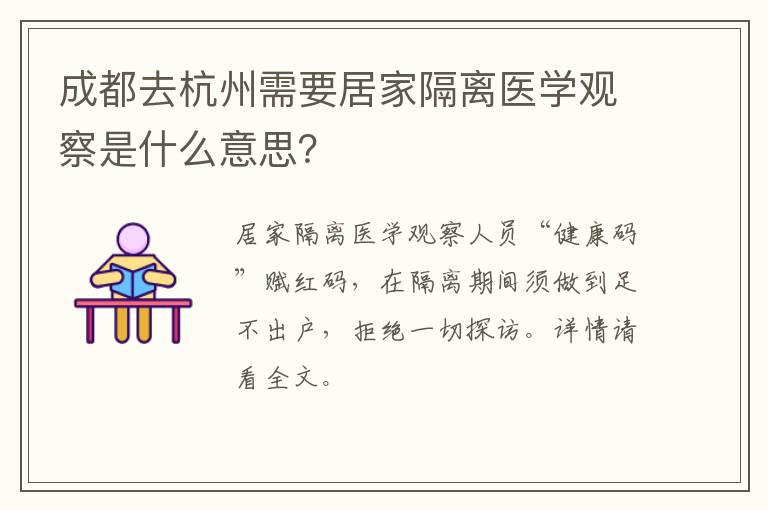 成都去杭州需要居家隔离医学观察是什么意思?

居家隔离医学观察人员“健康码”赋红码，在隔离期间须做到足不出户，拒绝一切探访。详情请看全文。